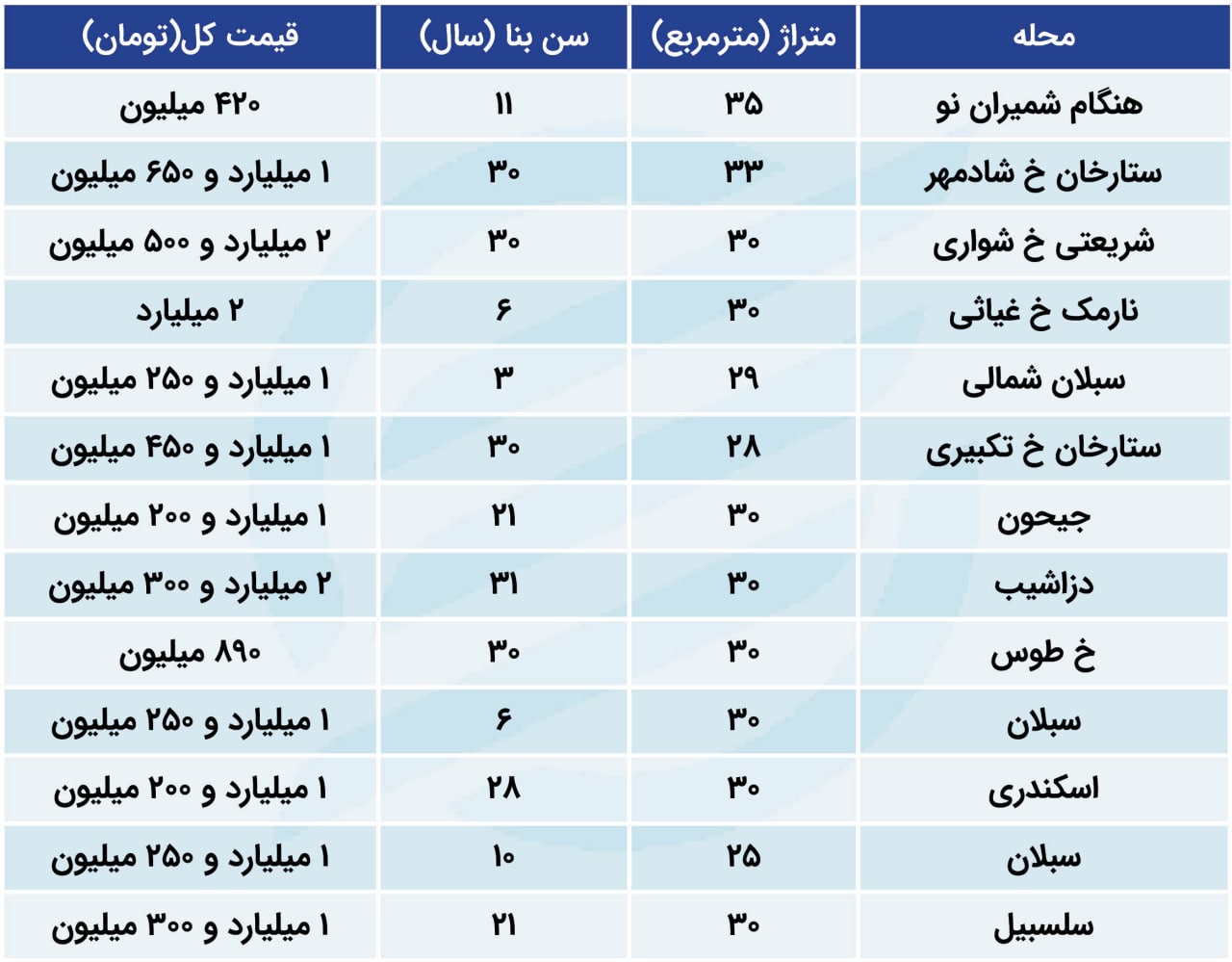 | محله | متراژ (مترمربع) | سن بنا (سال) | قیمت کل(تومان) |
|---|---|---|---|
| هنگام شمیران نو | ۳۵ | ۱۱ | ۴۲۰ میلیون |
| ستارخان خ شادمهر | ۳۳ | ۳۰ | ۱ میلیارد و ۶۵۰ میلیون |
| شریعتی خ شواری | ۳۰ | ۳۰ | ۲ میلیارد و ۵۰۰ میلیون |
| نارمک خ غیاثی | ۳۰ | ۶ | ۲ میلیارد |
| سبلان شمالی | ۲۹ | ۳ | ۱ میلیارد و ۲۵۰ میلیون |
| ستارخان خ تکبیری | ۲۸ | ۳۰ | ۱ میلیارد و ۴۵۰ میلیون |
| جیحون | ۳۰ | ۲۱ | ۱ میلیارد و ۲۰۰ میلیون |
| دزاشیب | ۳۰ | ۳۱ | ۲ میلیارد و ۳۰۰ میلیون |
| خ طوس | ۳۰ | ۳۰ | ۸۹۰ میلیون |
| سبلان | ۳۰ | ۶ | ۱ میلیارد و ۲۵۰ میلیون |
| اسکندری | ۳۰ | ۲۸ | ۱ میلیارد و ۲۰۰ میلیون |
| سبلان | ۲۵ | ۱۰ | ۱ میلیارد و ۲۵۰ میلیون |
| سلسبیل | ۳۰ | ۲۱ | ۱ میلیارد و ۳۰۰ میلیون |